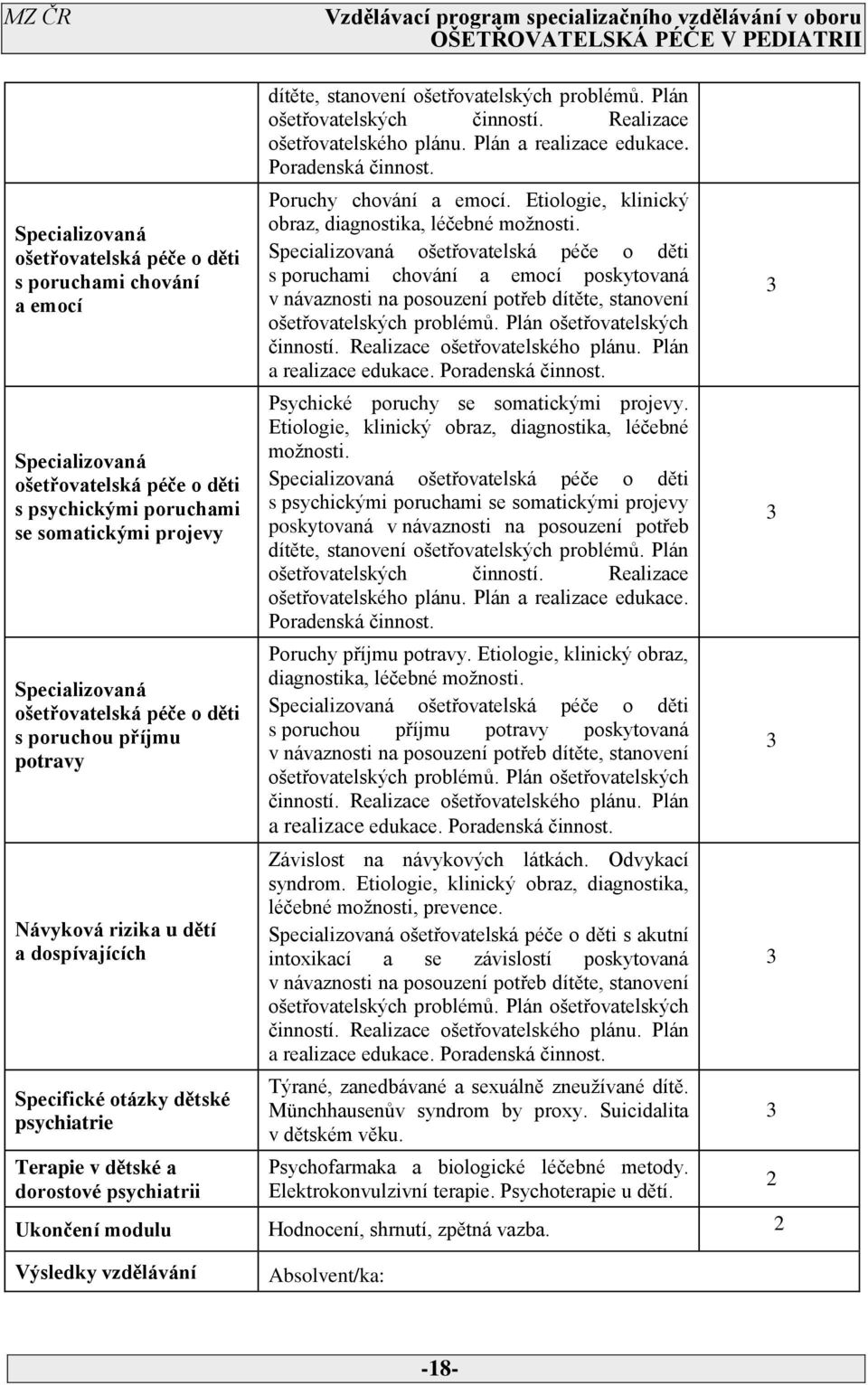 MZ ČR Vzdělávací program specializačního vzdělávání v oboru OŠETŘOVATELSKÁ PÉČE V PEDIATRII

| | | |
|---|---|---|
| | dítěte, stanovení ošetřovatelských problémů. Plán ošetřovatelských činností. Realizace ošetřovatelského plánu. Plán a realizace edukace. Poradenská činnost. | |
| Specializovaná ošetřovatelská péče o děti s poruchami chování a emocí | Poruchy chování a emocí. Etiologie, klinický obraz, diagnostika, léčebné možnosti. Specializovaná ošetřovatelská péče o děti s poruchami chování a emocí poskytovaná v návaznosti na posouzení potřeb dítěte, stanovení ošetřovatelských problémů. Plán ošetřovatelských činností. Realizace ošetřovatelského plánu. Plán a realizace edukace. Poradenská činnost. | 3 |
| Specializovaná ošetřovatelská péče o děti s psychickými poruchami se somatickými projevy | Psychické poruchy se somatickými projevy. Etiologie, klinický obraz, diagnostika, léčebné možnosti. Specializovaná ošetřovatelská péče o děti s psychickými poruchami se somatickými projevy poskytovaná v návaznosti na posouzení potřeb dítěte, stanovení ošetřovatelských problémů. Plán ošetřovatelských činností. Realizace ošetřovatelského plánu. Plán a realizace edukace. Poradenská činnost. | 3 |
| Specializovaná ošetřovatelská péče o děti s poruchou příjmu potravy | Poruchy příjmu potravy. Etiologie, klinický obraz, diagnostika, léčebné možnosti. Specializovaná ošetřovatelská péče o děti s poruchou příjmu potravy poskytovaná v návaznosti na posouzení potřeb dítěte, stanovení ošetřovatelských problémů. Plán ošetřovatelských činností. Realizace ošetřovatelského plánu. Plán a realizace edukace. Poradenská činnost. | 3 |
| Návyková rizika u dětí a dospívajících | Závislost na návykových látkách. Odvykací syndrom. Etiologie, klinický obraz, diagnostika, léčebné možnosti, prevence. Specializovaná ošetřovatelská péče o děti s akutní intoxikací a se závislostí poskytovaná v návaznosti na posouzení potřeb dítěte, stanovení ošetřovatelských problémů. Plán ošetřovatelských činností. Realizace ošetřovatelského plánu. Plán a realizace edukace. Poradenská činnost. | 3 |
| Specifické otázky dětské psychiatrie | Týrané, zanedbávané a sexuálně zneužívané dítě. Münchhausenův syndrom by proxy. Suicidalita v dětském věku. | 3 |
| Terapie v dětské a dorostové psychiatrii | Psychofarmaka a biologické léčebné metody. Elektrokonvulzivní terapie. Psychoterapie u dětí. | 2 |
| Ukončení modulu | Hodnocení, shrnutí, zpětná vazba. | 2 |
| Výsledky vzdělávání | Absolvent/ka: | |

-18-